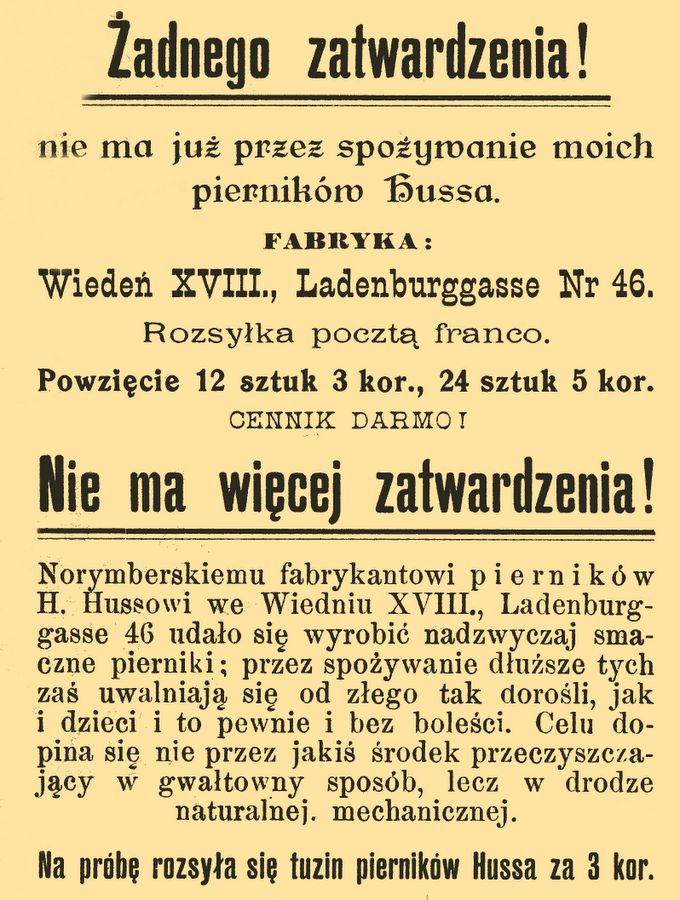 Żadnego zatwardzenia!

nie ma już przez spożywanie moich pierników Hussa.

FABRYKA:

Wiedeń XVIII., Ladenburggasse Nr 46.

Rozsyłka pocztą franco.

Powzięcie 12 sztuk 3 kor., 24 sztuk 5 kor.

CENNIK DARMO!

Nie ma więcej zatwardzenia!

Norymberskiemu fabrykantowi pierników H. Hussowi we Wiedniu XVIII., Ladenburggasse 46 udało się wyrobić nadzwyczaj smaczne pierniki; przez spożywanie dłuższe tych zaś uwalniają się od złego tak dorośli, jak i dzieci i to pewnie i bez boleści. Celu dopina się nie przez jakiś środek przeczyszczający w gwałtowny sposób, lecz w drodze naturalnej. mechanicznej.

Na próbę rozsyła się tuzin pierników Hussa za 3 kor.